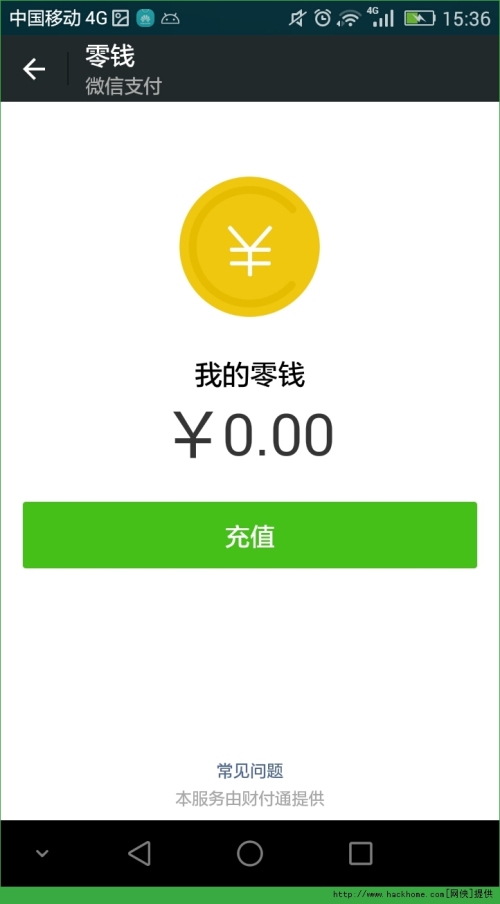 中国移动 4G 4G 15:36

零钱
微信支付

¥

我的零钱
¥0.00

充值

常见问题
本服务由财付通提供

http://www.hackhome.com[网侠]提供